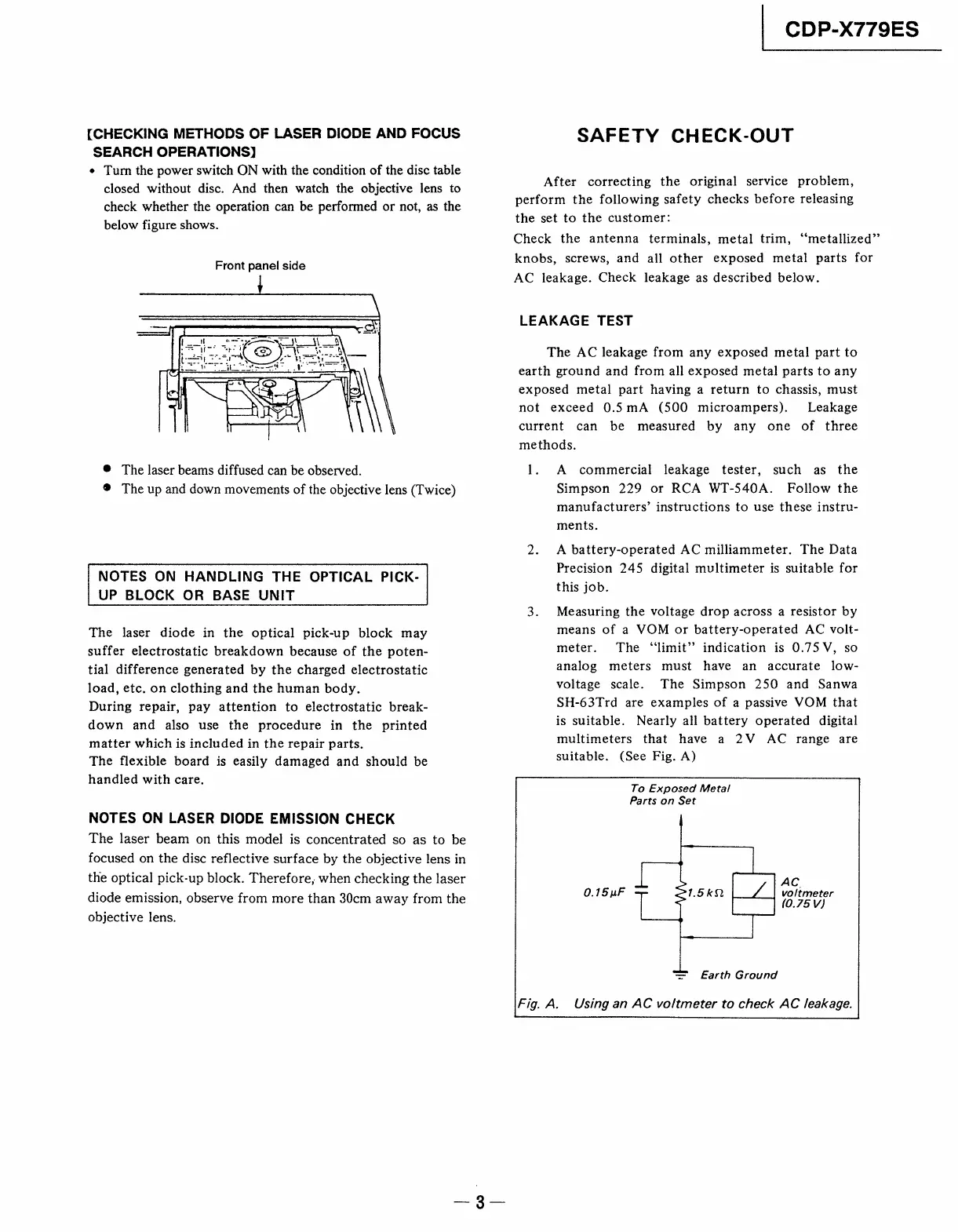 CDP-X779ES

[CHECKING METHODS OF LASER DIODE AND FOCUS SEARCH OPERATIONS]

• Turn the power switch ON with the condition of the disc table closed without disc. And then watch the objective lens to check whether the operation can be performed or not, as the below figure shows.

Front panel side

• The laser beams diffused can be observed.
• The up and down movements of the objective lens (Twice)

NOTES ON HANDLING THE OPTICAL PICK-UP BLOCK OR BASE UNIT

The laser diode in the optical pick-up block may suffer electrostatic breakdown because of the potential difference generated by the charged electrostatic load, etc. on clothing and the human body.
During repair, pay attention to electrostatic breakdown and also use the procedure in the printed matter which is included in the repair parts.
The flexible board is easily damaged and should be handled with care.

NOTES ON LASER DIODE EMISSION CHECK

The laser beam on this model is concentrated so as to be focused on the disc reflective surface by the objective lens in the optical pick-up block. Therefore, when checking the laser diode emission, observe from more than 30cm away from the objective lens.

SAFETY CHECK-OUT

After correcting the original service problem, perform the following safety checks before releasing the set to the customer:
Check the antenna terminals, metal trim, "metallized" knobs, screws, and all other exposed metal parts for AC leakage. Check leakage as described below.

LEAKAGE TEST

The AC leakage from any exposed metal part to earth ground and from all exposed metal parts to any exposed metal part having a return to chassis, must not exceed 0.5 mA (500 microampers). Leakage current can be measured by any one of three methods.

1. A commercial leakage tester, such as the Simpson 229 or RCA WT-540A. Follow the manufacturers' instructions to use these instruments.

2. A battery-operated AC milliammeter. The Data Precision 245 digital multimeter is suitable for this job.

3. Measuring the voltage drop across a resistor by means of a VOM or battery-operated AC voltmeter. The "limit" indication is 0.75 V, so analog meters must have an accurate low-voltage scale. The Simpson 250 and Sanwa SH-63Trd are examples of a passive VOM that is suitable. Nearly all battery operated digital multimeters that have a 2 V AC range are suitable. (See Fig. A)

To Exposed Metal Parts on Set

0.15μF

1.5 kΩ

AC voltmeter (0.75 V)

Earth Ground

Fig. A. Using an AC voltmeter to check AC leakage.

— 3 —